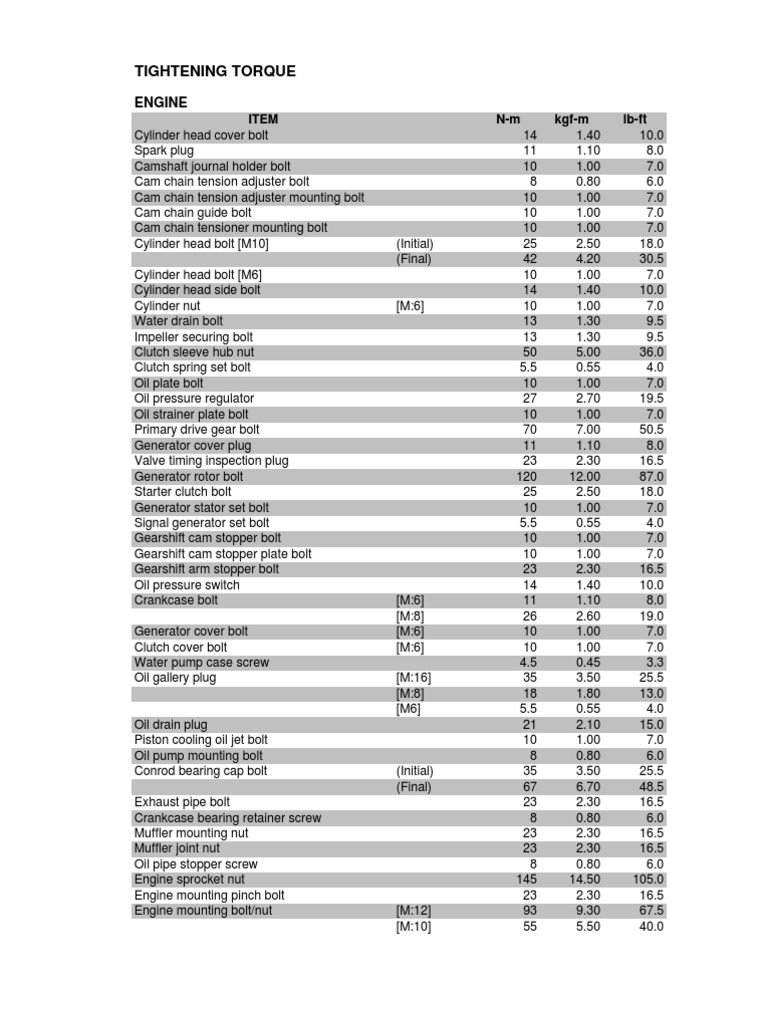 TIGHTENING TORQUE

ENGINE

| ITEM | | N-m | kgf-m | lb-ft |
|---|---|---|---|---|
| Cylinder head cover bolt | | 14 | 1.40 | 10.0 |
| Spark plug | | 11 | 1.10 | 8.0 |
| Camshaft journal holder bolt | | 10 | 1.00 | 7.0 |
| Cam chain tension adjuster bolt | | 8 | 0.80 | 6.0 |
| Cam chain tension adjuster mounting bolt | | 10 | 1.00 | 7.0 |
| Cam chain guide bolt | | 10 | 1.00 | 7.0 |
| Cam chain tensioner mounting bolt | | 10 | 1.00 | 7.0 |
| Cylinder head bolt [M10] | (Initial) | 25 | 2.50 | 18.0 |
| | (Final) | 42 | 4.20 | 30.5 |
| Cylinder head bolt [M6] | | 10 | 1.00 | 7.0 |
| Cylinder head side bolt | | 14 | 1.40 | 10.0 |
| Cylinder nut | [M:6] | 10 | 1.00 | 7.0 |
| Water drain bolt | | 13 | 1.30 | 9.5 |
| Impeller securing bolt | | 13 | 1.30 | 9.5 |
| Clutch sleeve hub nut | | 50 | 5.00 | 36.0 |
| Clutch spring set bolt | | 5.5 | 0.55 | 4.0 |
| Oil plate bolt | | 10 | 1.00 | 7.0 |
| Oil pressure regulator | | 27 | 2.70 | 19.5 |
| Oil strainer plate bolt | | 10 | 1.00 | 7.0 |
| Primary drive gear bolt | | 70 | 7.00 | 50.5 |
| Generator cover plug | | 11 | 1.10 | 8.0 |
| Valve timing inspection plug | | 23 | 2.30 | 16.5 |
| Generator rotor bolt | | 120 | 12.00 | 87.0 |
| Starter clutch bolt | | 25 | 2.50 | 18.0 |
| Generator stator set bolt | | 10 | 1.00 | 7.0 |
| Signal generator set bolt | | 5.5 | 0.55 | 4.0 |
| Gearshift cam stopper bolt | | 10 | 1.00 | 7.0 |
| Gearshift cam stopper plate bolt | | 10 | 1.00 | 7.0 |
| Gearshift arm stopper bolt | | 23 | 2.30 | 16.5 |
| Oil pressure switch | | 14 | 1.40 | 10.0 |
| Crankcase bolt | [M:6] | 11 | 1.10 | 8.0 |
| | [M:8] | 26 | 2.60 | 19.0 |
| Generator cover bolt | [M:6] | 10 | 1.00 | 7.0 |
| Clutch cover bolt | [M:6] | 10 | 1.00 | 7.0 |
| Water pump case screw | | 4.5 | 0.45 | 3.3 |
| Oil gallery plug | [M:16] | 35 | 3.50 | 25.5 |
| | [M:8] | 18 | 1.80 | 13.0 |
| | [M6] | 5.5 | 0.55 | 4.0 |
| Oil drain plug | | 21 | 2.10 | 15.0 |
| Piston cooling oil jet bolt | | 10 | 1.00 | 7.0 |
| Oil pump mounting bolt | | 8 | 0.80 | 6.0 |
| Conrod bearing cap bolt | (Initial) | 35 | 3.50 | 25.5 |
| | (Final) | 67 | 6.70 | 48.5 |
| Exhaust pipe bolt | | 23 | 2.30 | 16.5 |
| Crankcase bearing retainer screw | | 8 | 0.80 | 6.0 |
| Muffler mounting nut | | 23 | 2.30 | 16.5 |
| Muffler joint nut | | 23 | 2.30 | 16.5 |
| Oil pipe stopper screw | | 8 | 0.80 | 6.0 |
| Engine sprocket nut | | 145 | 14.50 | 105.0 |
| Engine mounting pinch bolt | | 23 | 2.30 | 16.5 |
| Engine mounting bolt/nut | [M:12] | 93 | 9.30 | 67.5 |
| | [M:10] | 55 | 5.50 | 40.0 |